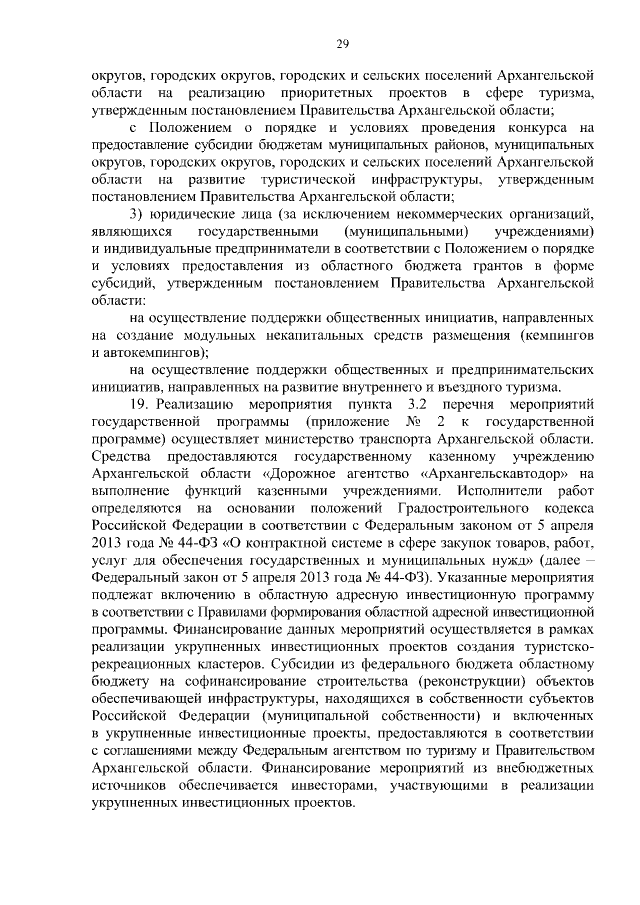 29

округов, городских округов, городских и сельских поселений Архангельской области на реализацию приоритетных проектов в сфере туризма, утвержденным постановлением Правительства Архангельской области;

с Положением о порядке и условиях проведения конкурса на предоставление субсидии бюджетам муниципальных районов, муниципальных округов, городских округов, городских и сельских поселений Архангельской области на развитие туристической инфраструктуры, утвержденным постановлением Правительства Архангельской области;

3) юридические лица (за исключением некоммерческих организаций, являющихся государственными (муниципальными) учреждениями) и индивидуальные предприниматели в соответствии с Положением о порядке и условиях предоставления из областного бюджета грантов в форме субсидий, утвержденным постановлением Правительства Архангельской области:

на осуществление поддержки общественных инициатив, направленных на создание модульных некапитальных средств размещения (кемпингов и автокемпингов);

на осуществление поддержки общественных и предпринимательских инициатив, направленных на развитие внутреннего и въездного туризма.

19. Реализацию мероприятия пункта 3.2 перечня мероприятий государственной программы (приложение № 2 к государственной программе) осуществляет министерство транспорта Архангельской области. Средства предоставляются государственному казенному учреждению Архангельской области «Дорожное агентство «Архангельскавтодор» на выполнение функций казенными учреждениями. Исполнители работ определяются на основании положений Градостроительного кодекса Российской Федерации в соответствии с Федеральным законом от 5 апреля 2013 года № 44-ФЗ «О контрактной системе в сфере закупок товаров, работ, услуг для обеспечения государственных и муниципальных нужд» (далее – Федеральный закон от 5 апреля 2013 года № 44-ФЗ). Указанные мероприятия подлежат включению в областную адресную инвестиционную программу в соответствии с Правилами формирования областной адресной инвестиционной программы. Финансирование данных мероприятий осуществляется в рамках реализации укрупненных инвестиционных проектов создания туристско-рекреационных кластеров. Субсидии из федерального бюджета областному бюджету на софинансирование строительства (реконструкции) объектов обеспечивающей инфраструктуры, находящихся в собственности субъектов Российской Федерации (муниципальной собственности) и включенных в укрупненные инвестиционные проекты, предоставляются в соответствии с соглашениями между Федеральным агентством по туризму и Правительством Архангельской области. Финансирование мероприятий из внебюджетных источников обеспечивается инвесторами, участвующими в реализации укрупненных инвестиционных проектов.